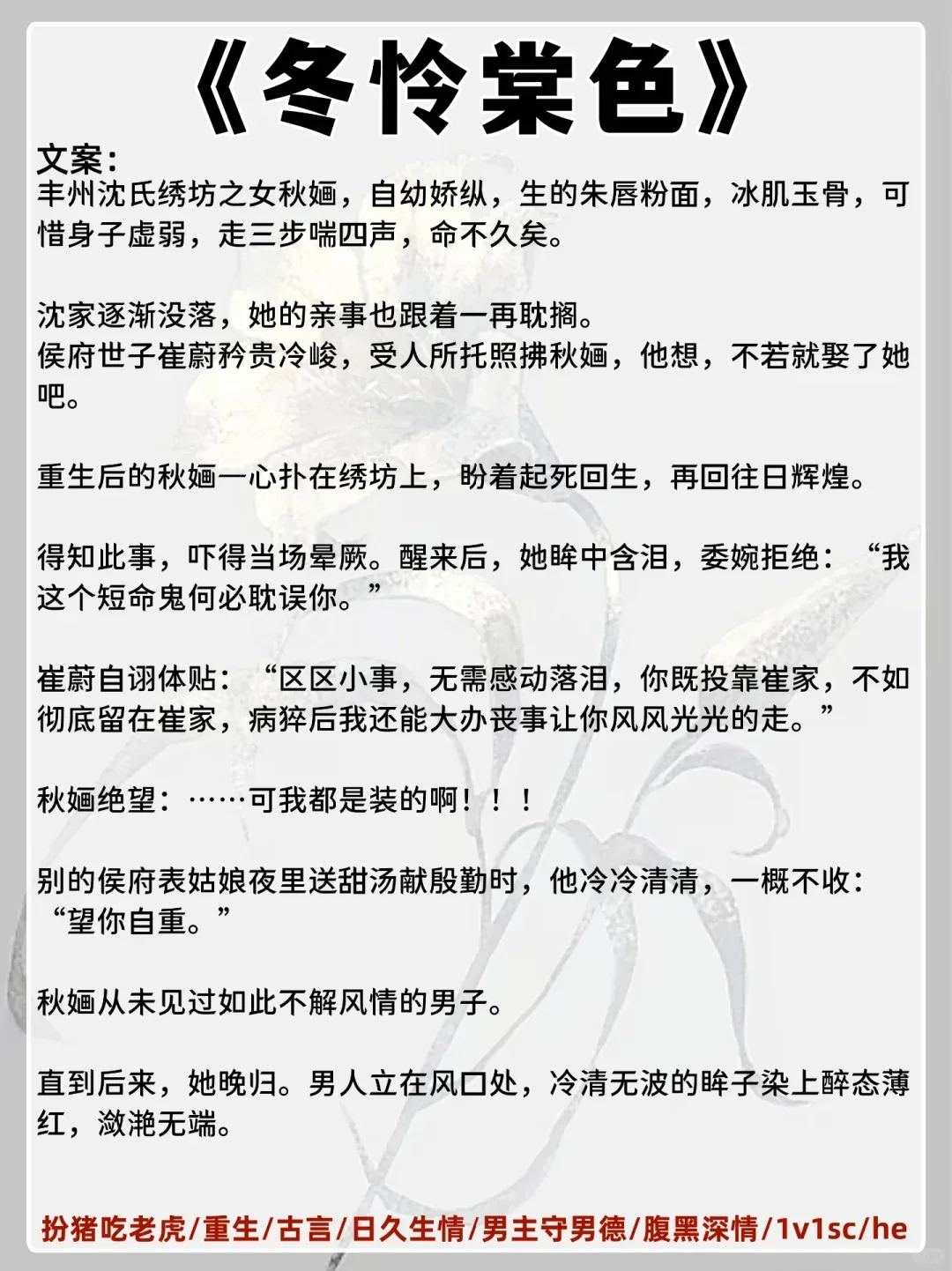 《冬怜棠色》

文案：
丰州沈氏绣坊之女秋婳，自幼娇纵，生的朱唇粉面，冰肌玉骨，可惜身子虚弱，走三步喘四声，命不久矣。

沈家逐渐没落，她的亲事也跟着一再耽搁。
侯府世子崔蔚矜贵冷峻，受人所托照拂秋婳，他想，不若就娶了她吧。

重生后的秋婳一心扑在绣坊上，盼着起死回生，再回往日辉煌。

得知此事，吓得当场晕厥。醒来后，她眸中含泪，委婉拒绝：“我这个短命鬼何必耽误你。”

崔蔚自诩体贴：“区区小事，无需感动落泪，你既投靠崔家，不如彻底留在崔家，病猝后我还能大办丧事让你风风光光的走。”

秋婳绝望：……可我都是装的啊！！！

别的侯府表姑娘夜里送甜汤献殷勤时，他冷冷清清，一概不收：“望你自重。”

秋婳从未见过如此不解风情的男子。

直到后来，她晚归。男人立在风口处，冷清无波的眸子染上醉态薄红，潋滟无端。

扮猪吃老虎/重生/古言/日久生情/男主守男德/腹黑深情/1v1sc/he